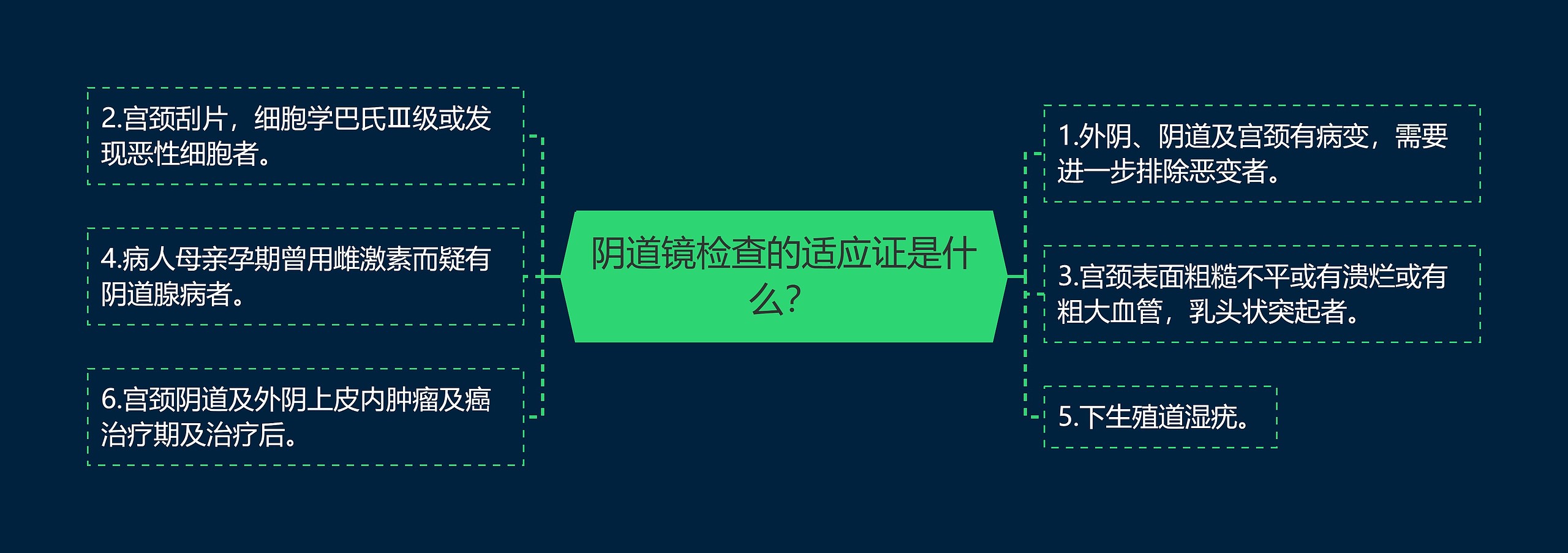 阴道镜检查的适应证是什么?

2.宫颈刮片，细胞学巴氏Ⅲ级或发现恶性细胞者。

4.病人母亲孕期曾用雌激素而疑有阴道腺病者。

6.宫颈阴道及外阴上皮内肿瘤及癌治疗期及治疗后。

1.外阴、阴道及宫颈有病变，需要进一步排除恶变者。

3.宫颈表面粗糙不平或有溃烂或有粗大血管，乳头状突起者。

5.下生殖道湿疣。